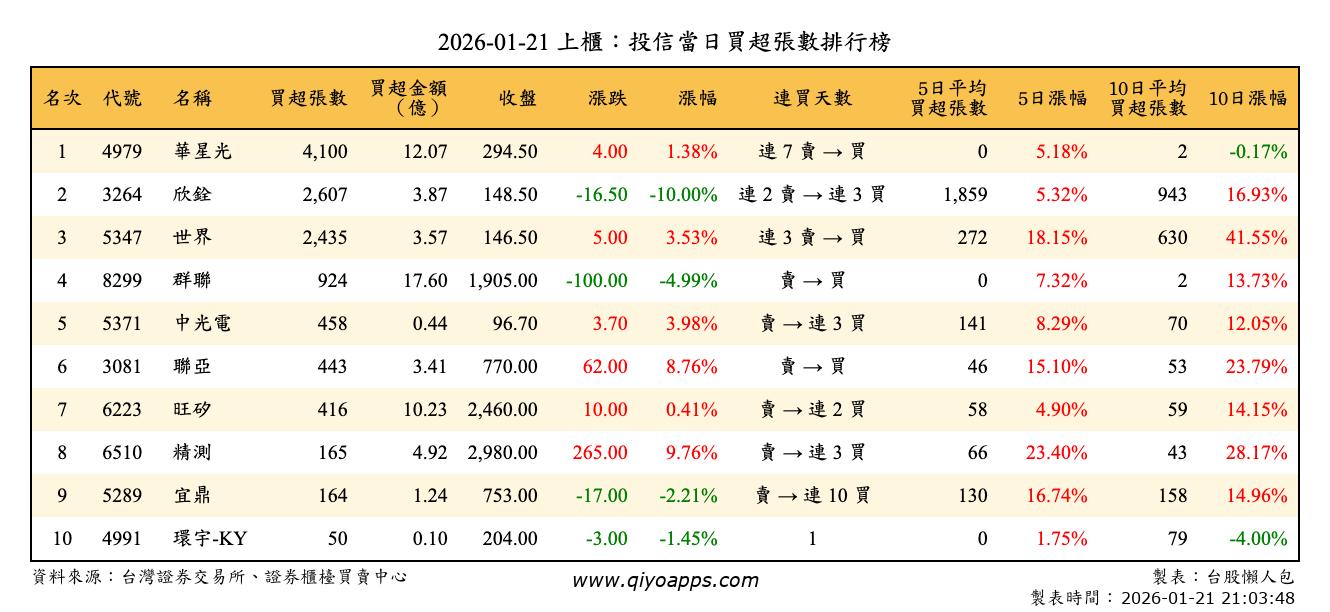 2026-01-21 上櫃：投信當日買超張數排行榜

| 名次 | 代號 | 名稱 | 買超張數 | 買超金額（億） | 收盤 | 漲跌 | 漲幅 | 連買天數 | 5日平均買超張數 | 5日漲幅 | 10日平均買超張數 | 10日漲幅 |
|---|---|---|---|---|---|---|---|---|---|---|---|---|
| 1 | 4979 | 華星光 | 4,100 | 12.07 | 294.50 | 4.00 | 1.38% | 連 7 賣 → 買 | 0 | 5.18% | 2 | -0.17% |
| 2 | 3264 | 欣銓 | 2,607 | 3.87 | 148.50 | -16.50 | -10.00% | 連 2 賣 → 連 3 買 | 1,859 | 5.32% | 943 | 16.93% |
| 3 | 5347 | 世界 | 2,435 | 3.57 | 146.50 | 5.00 | 3.53% | 連 3 賣 → 買 | 272 | 18.15% | 630 | 41.55% |
| 4 | 8299 | 群聯 | 924 | 17.60 | 1,905.00 | -100.00 | -4.99% | 賣 → 買 | 0 | 7.32% | 2 | 13.73% |
| 5 | 5371 | 中光電 | 458 | 0.44 | 96.70 | 3.70 | 3.98% | 賣 → 連 3 買 | 141 | 8.29% | 70 | 12.05% |
| 6 | 3081 | 聯亞 | 443 | 3.41 | 770.00 | 62.00 | 8.76% | 賣 → 買 | 46 | 15.10% | 53 | 23.79% |
| 7 | 6223 | 旺矽 | 416 | 10.23 | 2,460.00 | 10.00 | 0.41% | 賣 → 連 2 買 | 58 | 4.90% | 59 | 14.15% |
| 8 | 6510 | 精測 | 165 | 4.92 | 2,980.00 | 265.00 | 9.76% | 賣 → 連 3 買 | 66 | 23.40% | 43 | 28.17% |
| 9 | 5289 | 宜鼎 | 164 | 1.24 | 753.00 | -17.00 | -2.21% | 賣 → 連 10 買 | 130 | 16.74% | 158 | 14.96% |
| 10 | 4991 | 環宇-KY | 50 | 0.10 | 204.00 | -3.00 | -1.45% | 1 | 0 | 1.75% | 79 | -4.00% |

資料來源：台灣證券交易所、證券櫃檯買賣中心
www.qiyoapps.com
製表：台股懶人包
製表時間：2026-01-21 21:03:48